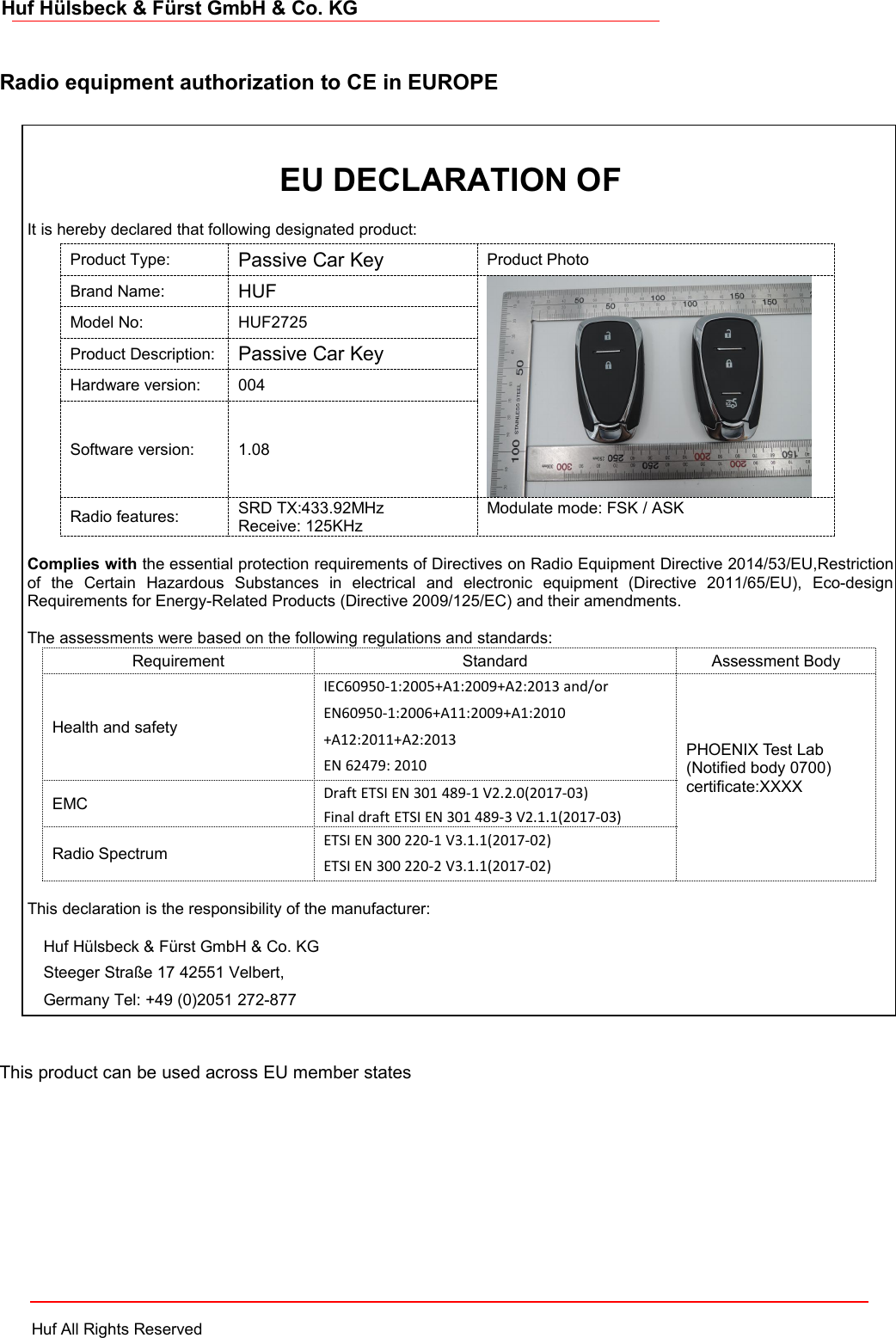 Huf Hülsbeck & Fürst GmbH & Co. KG

Radio equipment authorization to CE in EUROPE

EU DECLARATION OF

It is hereby declared that following designated product:

| Product Type: | Passive Car Key | Product Photo |
|---|---|---|
| Brand Name: | HUF | |
| Model No: | HUF2725 | |
| Product Description: | Passive Car Key | |
| Hardware version: | 004 | |
| Software version: | 1.08 | |
| Radio features: | SRD TX:433.92MHz Receive: 125KHz | Modulate mode: FSK / ASK |

**Complies with** the essential protection requirements of Directives on Radio Equipment Directive 2014/53/EU,Restriction of the Certain Hazardous Substances in electrical and electronic equipment (Directive 2011/65/EU), Eco-design Requirements for Energy-Related Products (Directive 2009/125/EC) and their amendments.

The assessments were based on the following regulations and standards:

| Requirement | Standard | Assessment Body |
|---|---|---|
| Health and safety | IEC60950-1:2005+A1:2009+A2:2013 and/or EN60950-1:2006+A11:2009+A1:2010 +A12:2011+A2:2013 EN 62479: 2010 | PHOENIX Test Lab (Notified body 0700) certificate:XXXX |
| EMC | Draft ETSI EN 301 489-1 V2.2.0(2017-03) Final draft ETSI EN 301 489-3 V2.1.1(2017-03) | |
| Radio Spectrum | ETSI EN 300 220-1 V3.1.1(2017-02) ETSI EN 300 220-2 V3.1.1(2017-02) | |

This declaration is the responsibility of the manufacturer:

Huf Hülsbeck & Fürst GmbH & Co. KG
Steeger Straße 17 42551 Velbert,
Germany Tel: +49 (0)2051 272-877

This product can be used across EU member states

Huf All Rights Reserved